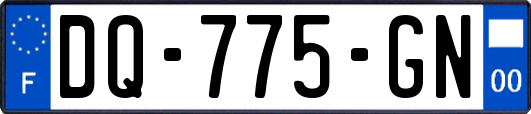 F
DQ-775-GN
00